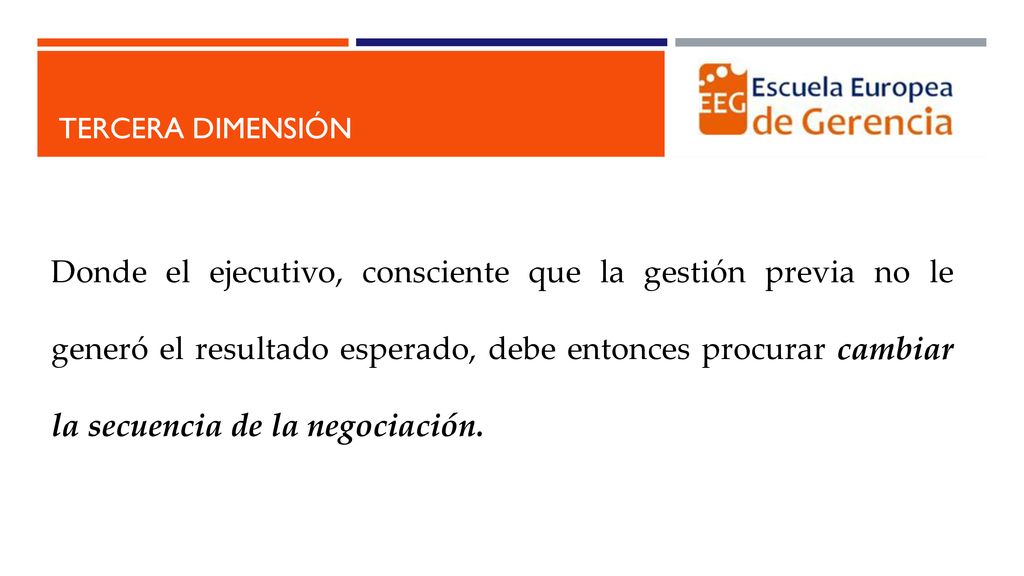 TERCERA DIMENSIÓN

EEG Escuela Europea de Gerencia

Donde el ejecutivo, consciente que la gestión previa no le generó el resultado esperado, debe entonces procurar cambiar la secuencia de la negociación.